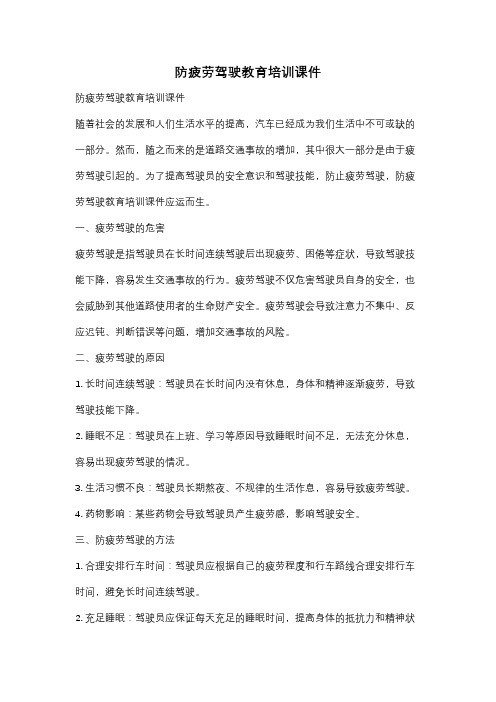 防疲劳驾驶教育培训课件

防疲劳驾驶教育培训课件

随着社会的发展和人们生活水平的提高，汽车已经成为我们生活中不可或缺的一部分。然而，随之而来的是道路交通事故的增加，其中很大一部分是由于疲劳驾驶引起的。为了提高驾驶员的安全意识和驾驶技能，防止疲劳驾驶，防疲劳驾驶教育培训课件应运而生。

一、疲劳驾驶的危害

疲劳驾驶是指驾驶员在长时间连续驾驶后出现疲劳、困倦等症状，导致驾驶技能下降，容易发生交通事故的行为。疲劳驾驶不仅危害驾驶员自身的安全，也会威胁到其他道路使用者的生命财产安全。疲劳驾驶会导致注意力不集中、反应迟钝、判断错误等问题，增加交通事故的风险。

二、疲劳驾驶的原因

1. 长时间连续驾驶：驾驶员在长时间内没有休息，身体和精神逐渐疲劳，导致驾驶技能下降。

2. 睡眠不足：驾驶员在上班、学习等原因导致睡眠时间不足，无法充分休息，容易出现疲劳驾驶的情况。

3. 生活习惯不良：驾驶员长期熬夜、不规律的生活作息，容易导致疲劳驾驶。

4. 药物影响：某些药物会导致驾驶员产生疲劳感，影响驾驶安全。

三、防疲劳驾驶的方法

1. 合理安排行车时间：驾驶员应根据自己的疲劳程度和行车路线合理安排行车时间，避免长时间连续驾驶。

2. 充足睡眠：驾驶员应保证每天充足的睡眠时间，提高身体的抵抗力和精神状